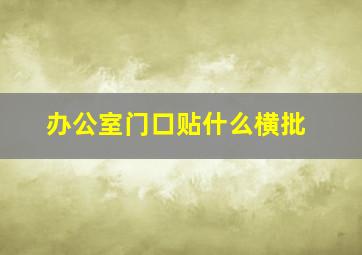 办公室门口贴什么横批